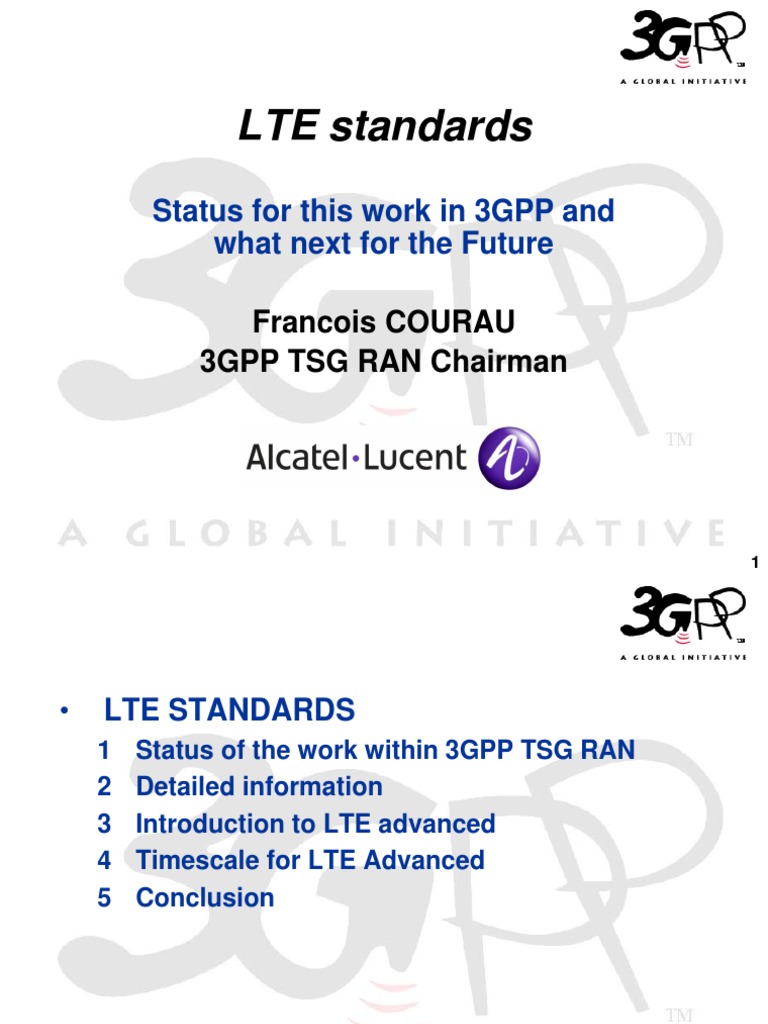 3GPP
A GLOBAL INITIATIVE

LTE standards

Status for this work in 3GPP and what next for the Future

Francois COURAU
3GPP TSG RAN Chairman

Alcatel·Lucent

TM

A GLOBAL INITIATIVE

1

3GPP
A GLOBAL INITIATIVE

• LTE STANDARDS
1 Status of the work within 3GPP TSG RAN
2 Detailed information
3 Introduction to LTE advanced
4 Timescale for LTE Advanced
5 Conclusion

TM